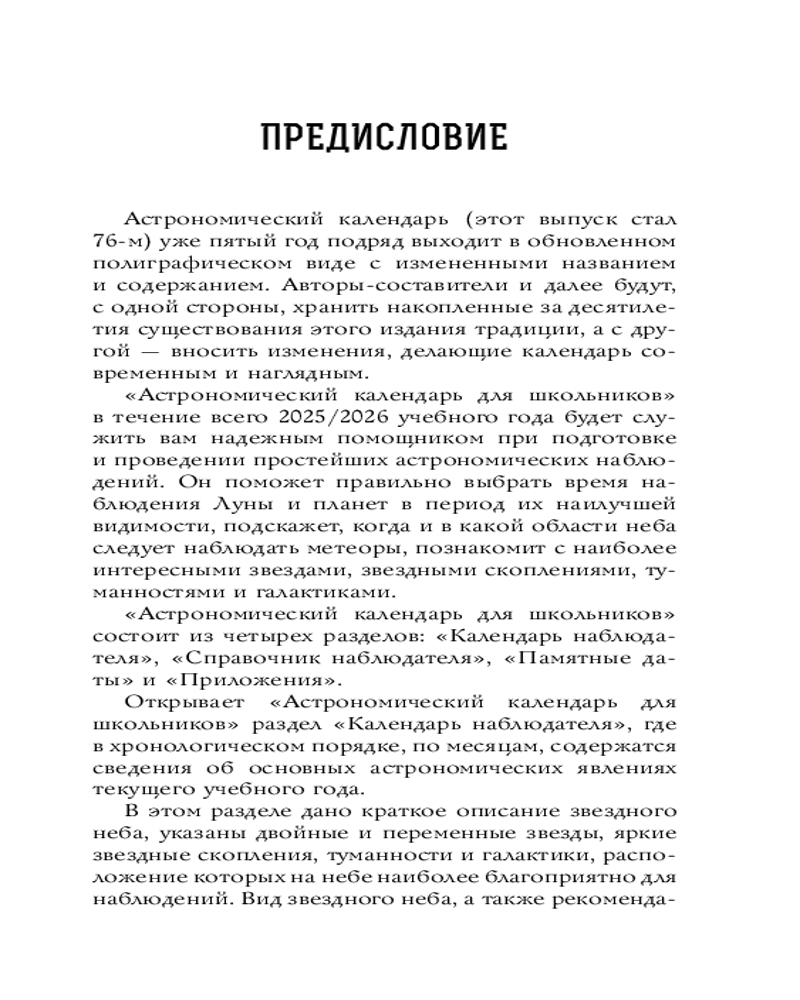 ПРЕДИСЛОВИЕ

Астрономический календарь (этот выпуск стал 76-м) уже пятый год подряд выходит в обновленном полиграфическом виде с измененными названием и содержанием. Авторы-составители и далее будут, с одной стороны, хранить накопленные за десятилетия существования этого издания традиции, а с другой — вносить изменения, делающие календарь современным и наглядным.

«Астрономический календарь для школьников» в течение всего 2025/2026 учебного года будет служить вам надежным помощником при подготовке и проведении простейших астрономических наблюдений. Он поможет правильно выбрать время наблюдения Луны и планет в период их наилучшей видимости, подскажет, когда и в какой области неба следует наблюдать метеоры, познакомит с наиболее интересными звездами, звездными скоплениями, туманностями и галактиками.

«Астрономический календарь для школьников» состоит из четырех разделов: «Календарь наблюдателя», «Справочник наблюдателя», «Памятные даты» и «Приложения».

Открывает «Астрономический календарь для школьников» раздел «Календарь наблюдателя», где в хронологическом порядке, по месяцам, содержатся сведения об основных астрономических явлениях текущего учебного года.

В этом разделе дано краткое описание звездного неба, указаны двойные и переменные звезды, яркие звездные скопления, туманности и галактики, расположение которых на небе наиболее благоприятно для наблюдений. Вид звездного неба, а также рекоменда-